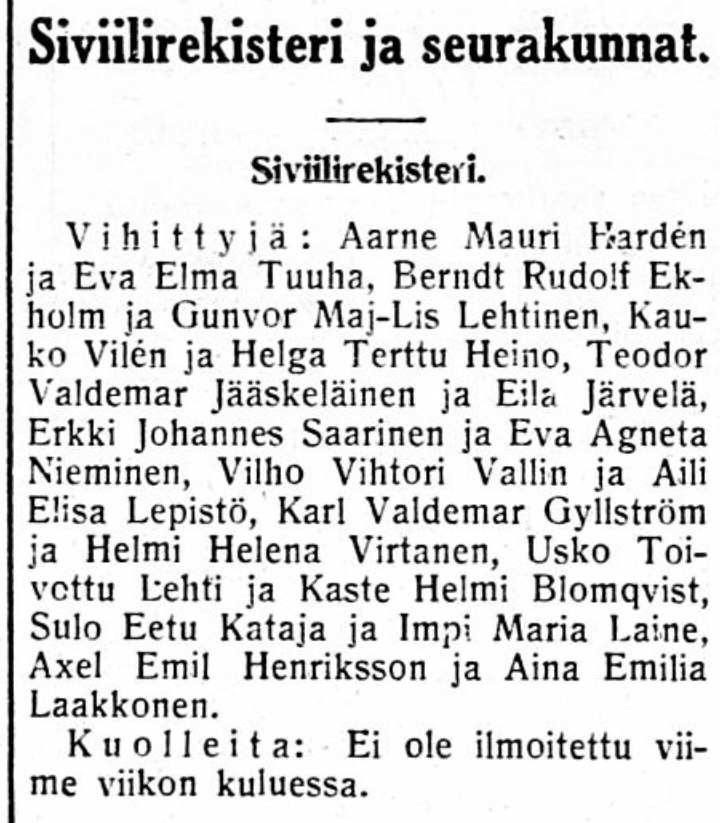 Siviilirekisteri ja seurakunnat.

Siviilirekisteri.

Vihittyjä: Aarne Mauri Hardén ja Eva Elma Tuuha, Berndt Rudolf Ekholm ja Gunvor Maj-Lis Lehtinen, Kauko Vilén ja Helga Terttu Heino, Teodor Valdemar Jääskeläinen ja Eila Järvelä, Erkki Johannes Saarinen ja Eva Agneta Nieminen, Vilho Vihtori Vallin ja Aili Elisa Lepistö, Karl Valdemar Gyllström ja Helmi Helena Virtanen, Usko Toivottu Lehti ja Kaste Helmi Blomqvist, Sulo Eetu Kataja ja Impi Maria Laine, Axel Emil Henriksson ja Aina Emilia Laakkonen.

Kuolleita: Ei ole ilmoitettu viime viikon kuluessa.